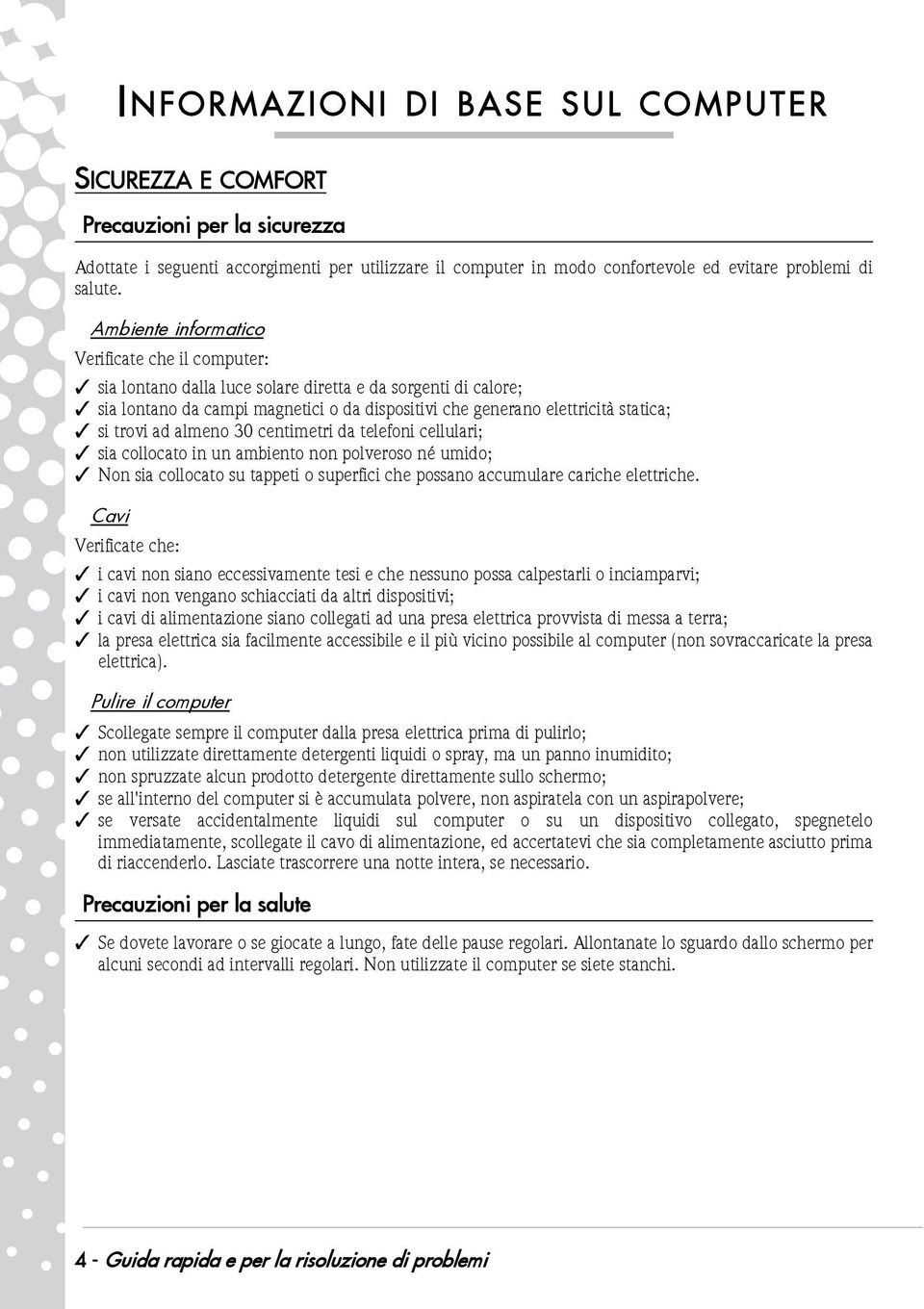 INFORMAZIONI DI BASE SUL COMPUTER

SICUREZZA E COMFORT

Precauzioni per la sicurezza

Adottate i seguenti accorgimenti per utilizzare il computer in modo confortevole ed evitare problemi di salute.

Ambiente informatico

Verificate che il computer:

✓ sia lontano dalla luce solare diretta e da sorgenti di calore;
✓ sia lontano da campi magnetici o da dispositivi che generano elettricità statica;
✓ si trovi ad almeno 30 centimetri da telefoni cellulari;
✓ sia collocato in un ambiento non polveroso né umido;
✓ Non sia collocato su tappeti o superfici che possano accumulare cariche elettriche.

Cavi

Verificate che:

✓ i cavi non siano eccessivamente tesi e che nessuno possa calpestarli o inciamparvi;
✓ i cavi non vengano schiacciati da altri dispositivi;
✓ i cavi di alimentazione siano collegati ad una presa elettrica provvista di messa a terra;
✓ la presa elettrica sia facilmente accessibile e il più vicino possibile al computer (non sovraccaricate la presa elettrica).

Pulire il computer

✓ Scollegate sempre il computer dalla presa elettrica prima di pulirlo;
✓ non utilizzate direttamente detergenti liquidi o spray, ma un panno inumidito;
✓ non spruzzate alcun prodotto detergente direttamente sullo schermo;
✓ se all'interno del computer si è accumulata polvere, non aspiratela con un aspirapolvere;
✓ se versate accidentalmente liquidi sul computer o su un dispositivo collegato, spegnetelo immediatamente, scollegate il cavo di alimentazione, ed accertatevi che sia completamente asciutto prima di riaccenderlo. Lasciate trascorrere una notte intera, se necessario.

Precauzioni per la salute

✓ Se dovete lavorare o se giocate a lungo, fate delle pause regolari. Allontanate lo sguardo dallo schermo per alcuni secondi ad intervalli regolari. Non utilizzate il computer se siete stanchi.

4 - Guida rapida e per la risoluzione di problemi